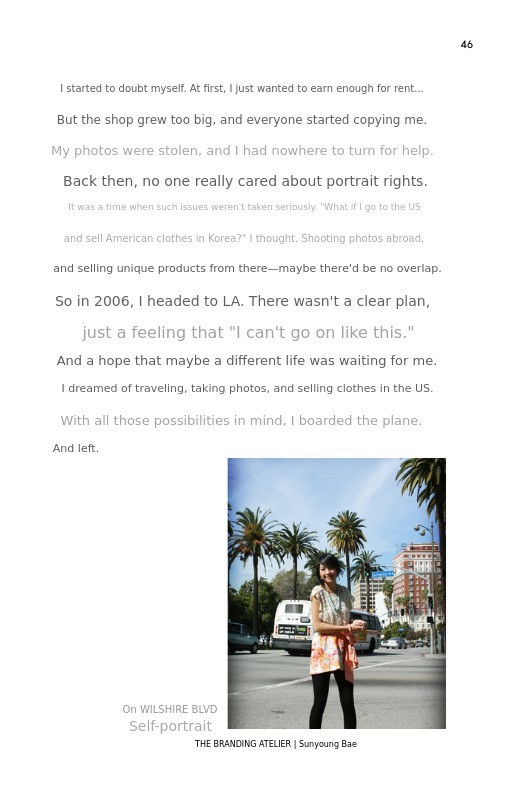 46

I started to doubt myself. At first, I just wanted to earn enough for rent...

But the shop grew too big, and everyone started copying me.

My photos were stolen, and I had nowhere to turn for help.

Back then, no one really cared about portrait rights.

It was a time when such issues weren't taken seriously. "What if I go to the US

and sell American clothes in Korea?" I thought. Shooting photos abroad,

and selling unique products from there—maybe there'd be no overlap.

So in 2006, I headed to LA. There wasn't a clear plan,

just a feeling that "I can't go on like this."

And a hope that maybe a different life was waiting for me.

I dreamed of traveling, taking photos, and selling clothes in the US.

With all those possibilities in mind, I boarded the plane.

And left.

On WILSHIRE BLVD
Self-portrait

THE BRANDING ATELIER | Sunyoung Bae